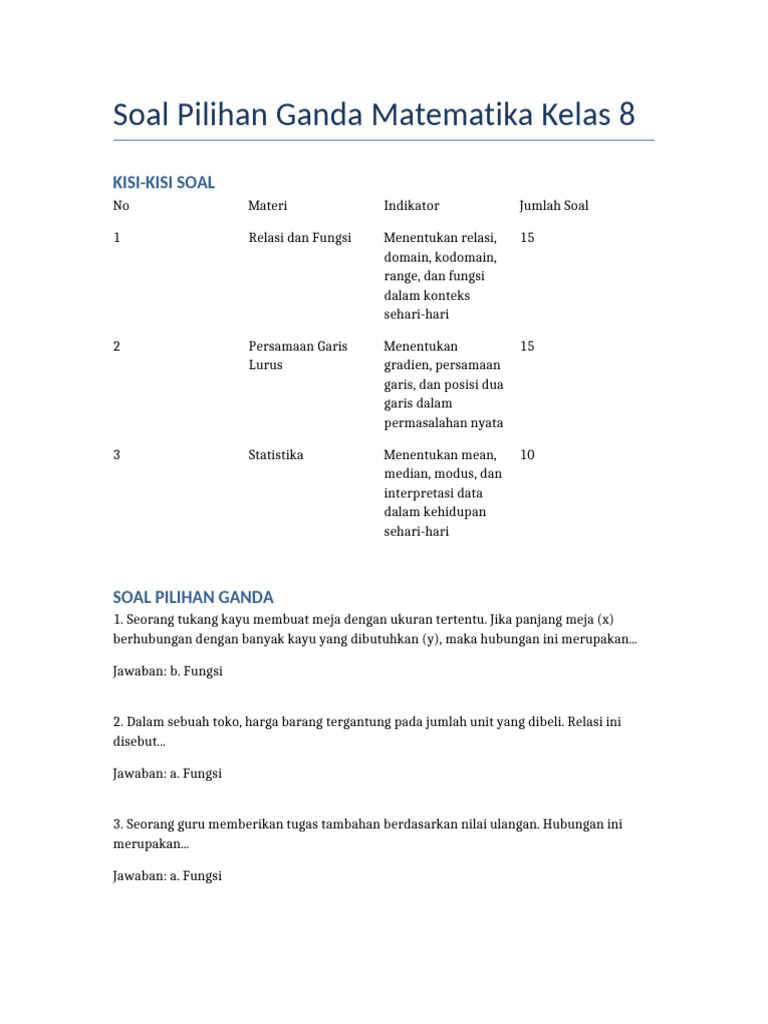 Soal Pilihan Ganda Matematika Kelas 8

KISI-KISI SOAL

| No | Materi | Indikator | Jumlah Soal |
|---|---|---|---|
| 1 | Relasi dan Fungsi | Menentukan relasi, domain, kodomain, range, dan fungsi dalam konteks sehari-hari | 15 |
| 2 | Persamaan Garis Lurus | Menentukan gradien, persamaan garis, dan posisi dua garis dalam permasalahan nyata | 15 |
| 3 | Statistika | Menentukan mean, median, modus, dan interpretasi data dalam kehidupan sehari-hari | 10 |

SOAL PILIHAN GANDA

1. Seorang tukang kayu membuat meja dengan ukuran tertentu. Jika panjang meja (x) berhubungan dengan banyak kayu yang dibutuhkan (y), maka hubungan ini merupakan...

Jawaban: b. Fungsi

2. Dalam sebuah toko, harga barang tergantung pada jumlah unit yang dibeli. Relasi ini disebut...

Jawaban: a. Fungsi

3. Seorang guru memberikan tugas tambahan berdasarkan nilai ulangan. Hubungan ini merupakan...

Jawaban: a. Fungsi